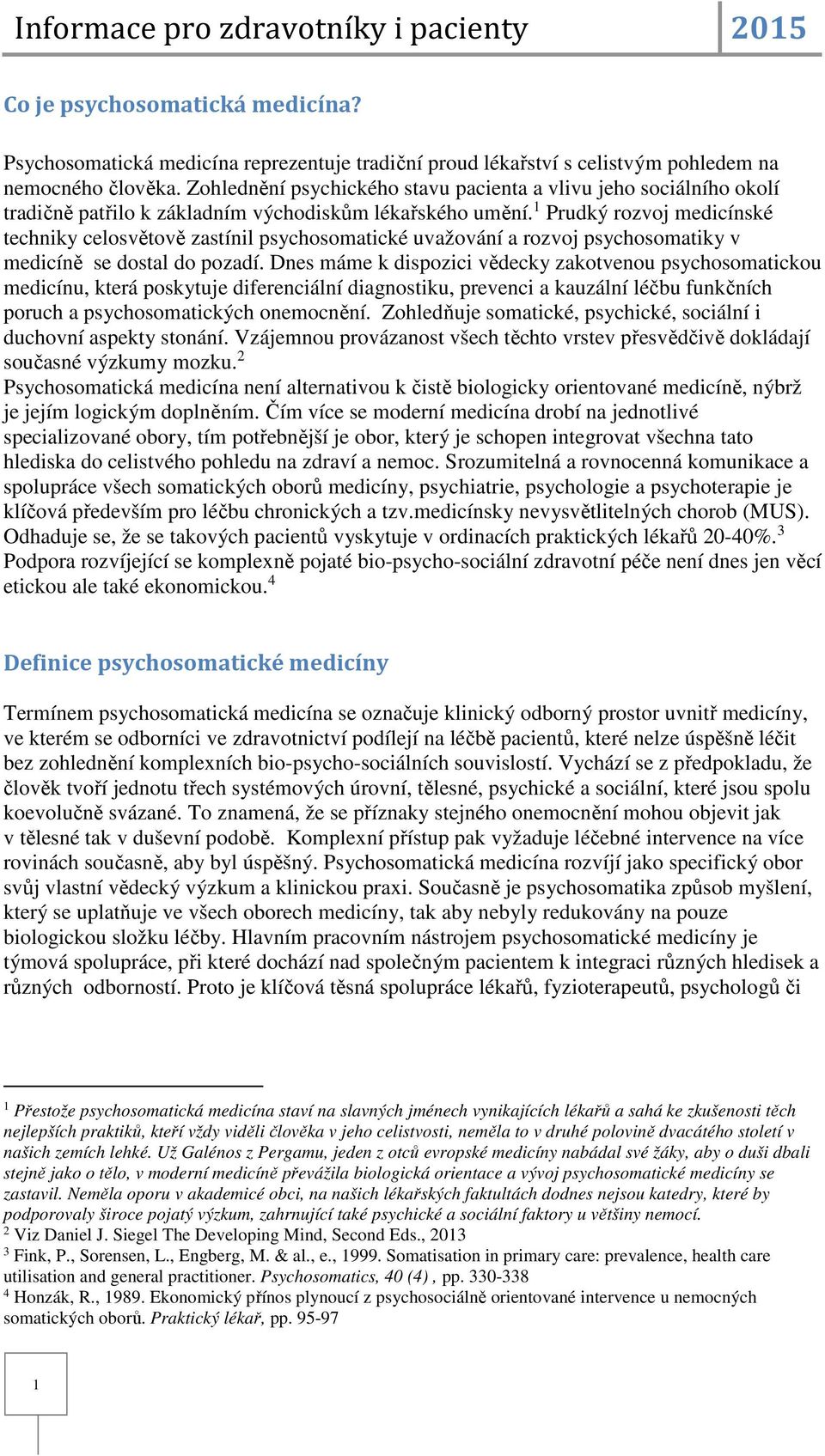 Informace pro zdravotníky i pacienty 2015

Co je psychosomatická medicína?

Psychosomatická medicína reprezentuje tradiční proud lékařství s celistvým pohledem na nemocného člověka. Zohlednění psychického stavu pacienta a vlivu jeho sociálního okolí tradičně patřilo k základním východiskům lékařského umění.$^1$ Prudký rozvoj medicínské techniky celosvětově zastínil psychosomatické uvažování a rozvoj psychosomatiky v medicíně se dostal do pozadí. Dnes máme k dispozici vědecky zakotvenou psychosomatickou medicínu, která poskytuje diferenciální diagnostiku, prevenci a kauzální léčbu funkčních poruch a psychosomatických onemocnění. Zohledňuje somatické, psychické, sociální i duchovní aspekty stonání. Vzájemnou provázanost všech těchto vrstev přesvědčivě dokládají současné výzkumy mozku.$^2$
Psychosomatická medicína není alternativou k čistě biologicky orientované medicíně, nýbrž je jejím logickým doplněním. Čím více se moderní medicína drobí na jednotlivé specializované obory, tím potřebnější je obor, který je schopen integrovat všechna tato hlediska do celistvého pohledu na zdraví a nemoc. Srozumitelná a rovnocenná komunikace a spolupráce všech somatických oborů medicíny, psychiatrie, psychologie a psychoterapie je klíčová především pro léčbu chronických a tzv.medicínsky nevysvětlitelných chorob (MUS). Odhaduje se, že se takových pacientů vyskytuje v ordinacích praktických lékařů 20-40%.$^3$
Podpora rozvíjející se komplexně pojaté bio-psycho-sociální zdravotní péče není dnes jen věcí etickou ale také ekonomickou.$^4$

Definice psychosomatické medicíny

Termínem psychosomatická medicína se označuje klinický odborný prostor uvnitř medicíny, ve kterém se odborníci ve zdravotnictví podílejí na léčbě pacientů, které nelze úspěšně léčit bez zohlednění komplexních bio-psycho-sociálních souvislostí. Vychází se z předpokladu, že člověk tvoří jednotu třech systémových úrovní, tělesné, psychické a sociální, které jsou spolu koevolučně svázané. To znamená, že se příznaky stejného onemocnění mohou objevit jak v tělesné tak v duševní podobě. Komplexní přístup pak vyžaduje léčebné intervence na více rovinách současně, aby byl úspěšný. Psychosomatická medicína rozvíjí jako specifický obor svůj vlastní vědecký výzkum a klinickou praxi. Současně je psychosomatika způsob myšlení, který se uplatňuje ve všech oborech medicíny, tak aby nebyly redukovány na pouze biologickou složku léčby. Hlavním pracovním nástrojem psychosomatické medicíny je týmová spolupráce, při které dochází nad společným pacientem k integraci různých hledisek a různých odborností. Proto je klíčová těsná spolupráce lékařů, fyzioterapeutů, psychologů či

$^1$ Přestože psychosomatická medicína staví na slavných jménech vynikajících lékařů a sahá ke zkušenosti těch nejlepších praktiků, kteří vždy viděli člověka v jeho celistvosti, neměla to v druhé polovině dvacátého století v našich zemích lehké. Už Galénos z Pergamu, jeden z otců evropské medicíny nabádal své žáky, aby o duši dbali stejně jako o tělo, v moderní medicíně převážila biologická orientace a vývoj psychosomatické medicíny se zastavil. Neměla oporu v akademické obci, na našich lékařských faktultách dodnes nejsou katedry, které by podporovaly široce pojatý výzkum, zahrnující také psychické a sociální faktory u většiny nemocí.
$^2$ Viz Daniel J. Siegel The Developing Mind, Second Eds., 2013
$^3$ Fink, P., Sorensen, L., Engberg, M. & al., e., 1999. Somatisation in primary care: prevalence, health care utilisation and general practitioner. Psychosomatics, 40 (4) , pp. 330-338
$^4$ Honzák, R., 1989. Ekonomický přínos plynoucí z psychosociálně orientované intervence u nemocných somatických oborů. Praktický lékař, pp. 95-97

1